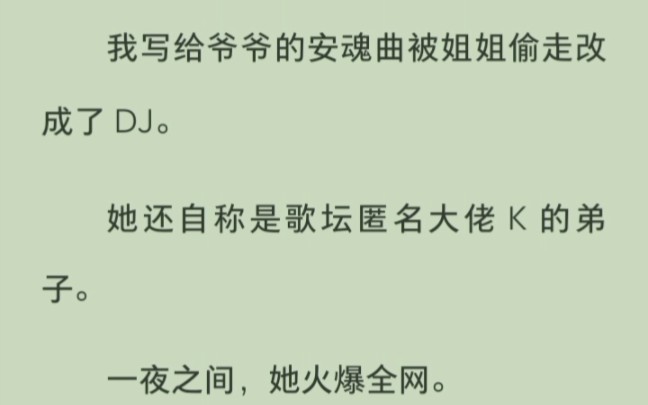 我写给爷爷的安魂曲被姐姐偷走改成了 DJ。

她还自称是歌坛匿名大佬 K 的弟子。

一夜之间，她火爆全网。